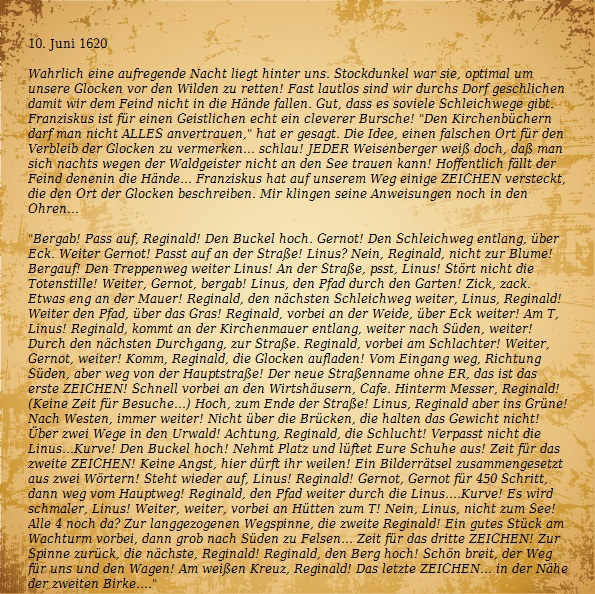 10. Juni 1620

Wahrlich eine aufregende Nacht liegt hinter uns. Stockdunkel war sie, optimal um unsere Glocken vor den Wilden zu retten! Fast lautlos sind wir durchs Dorf geschlichen damit wir dem Feind nicht in die Hände fallen. Gut, dass es soviele Schleichwege gibt. Franziskus ist für einen Geistlichen echt ein cleverer Bursche! "Den Kirchenbüchern darf man nicht ALLES anvertrauen," hat er gesagt. Die Idee, einen falschen Ort für den Verbleib der Glocken zu vermerken... schlau! JEDER Weisenberger weiß doch, daß man sich nachts wegen der Waldgeister nicht an den See trauen kann! Hoffentlich fällt der Feind denenin die Hände... Franziskus hat auf unserem Weg einige ZEICHEN versteckt, die den Ort der Glocken beschreiben. Mir klingen seine Anweisungen noch in den Ohren...

"Bergab! Pass auf, Reginald! Den Buckel hoch. Gernot! Den Schleichweg entlang, über Eck. Weiter Gernot! Passt auf an der Straße! Linus? Nein, Reginald, nicht zur Blume! Bergauf! Den Treppenweg weiter Linus! An der Straße, psst, Linus! Stört nicht die Totenstille! Weiter, Gernot, bergab! Linus, den Pfad durch den Garten! Zick, zack. Etwas eng an der Mauer! Reginald, den nächsten Schleichweg weiter, Linus, Reginald! Weiter den Pfad, über das Gras! Reginald, vorbei an der Weide, über Eck weiter! Am T, Linus! Reginald, kommt an der Kirchenmauer entlang, weiter nach Süden, weiter! Durch den nächsten Durchgang, zur Straße. Reginald, vorbei am Schlachter! Weiter, Gernot, weiter! Komm, Reginald, die Glocken aufladen! Vom Eingang weg, Richtung Süden, aber weg von der Hauptstraße! Der neue Straßenname ohne ER, das ist das erste ZEICHEN! Schnell vorbei an den Wirtshäusern, Cafe. Hinterm Messer, Reginald! (Keine Zeit für Besuche...) Hoch, zum Ende der Straße! Linus, Reginald aber ins Grüne! Nach Westen, immer weiter! Nicht über die Brücken, die halten das Gewicht nicht! Über zwei Wege in den Urwald! Achtung, Reginald, die Schlucht! Verpasst nicht die Linus...Kurve! Den Buckel hoch! Nehmt Platz und lüftet Eure Schuhe aus! Zeit für das zweite ZEICHEN! Keine Angst, hier dürft ihr weilen! Ein Bilderrätsel zusammengesetzt aus zwei Wörtern! Steht wieder auf, Linus! Reginald! Gernot, Gernot für 450 Schritt, dann weg vom Hauptweg! Reginald, den Pfad weiter durch die Linus....Kurve! Es wird schmaler, Linus! Weiter, weiter, vorbei an Hütten zum T! Nein, Linus, nicht zum See! Alle 4 noch da? Zur langgezogenen Wegspinne, die zweite Reginald! Ein gutes Stück am Wachturm vorbei, dann grob nach Süden zu Felsen... Zeit für das dritte ZEICHEN! Zur Spinne zurück, die nächste, Reginald! Reginald, den Berg hoch! Schön breit, der Weg für uns und den Wagen! Am weißen Kreuz, Reginald! Das letzte ZEICHEN... in der Nähe der zweiten Birke...."